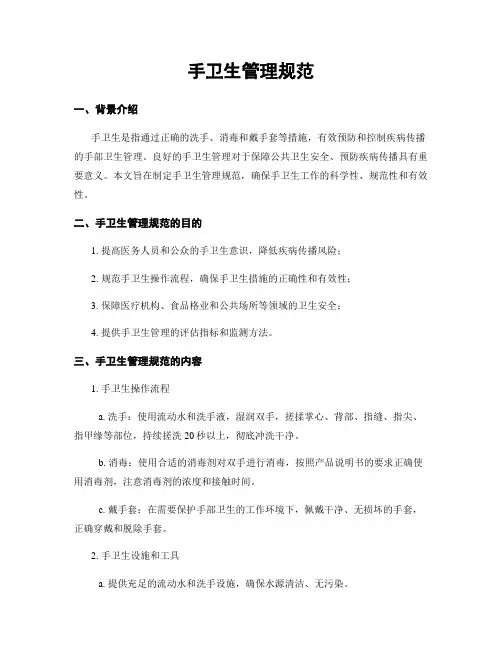 手卫生管理规范

一、背景介绍

手卫生是指通过正确的洗手、消毒和戴手套等措施，有效预防和控制疾病传播的手部卫生管理。良好的手卫生管理对于保障公共卫生安全、预防疾病传播具有重要意义。本文旨在制定手卫生管理规范，确保手卫生工作的科学性、规范性和有效性。

二、手卫生管理规范的目的

1. 提高医务人员和公众的手卫生意识，降低疾病传播风险；

2. 规范手卫生操作流程，确保手卫生措施的正确性和有效性；

3. 保障医疗机构、食品格业和公共场所等领域的卫生安全；

4. 提供手卫生管理的评估指标和监测方法。

三、手卫生管理规范的内容

1. 手卫生操作流程

a. 洗手：使用流动水和洗手液，湿润双手，搓揉掌心、背部、指缝、指尖、指甲缘等部位，持续搓洗 20 秒以上，彻底冲洗干净。

b. 消毒：使用合适的消毒剂对双手进行消毒，按照产品说明书的要求正确使用消毒剂，注意消毒剂的浓度和接触时间。

c. 戴手套：在需要保护手部卫生的工作环境下，佩戴干净、无损坏的手套，正确穿戴和脱除手套。

2. 手卫生设施和工具

a. 提供充足的流动水和洗手设施，确保水源清洁、无污染。